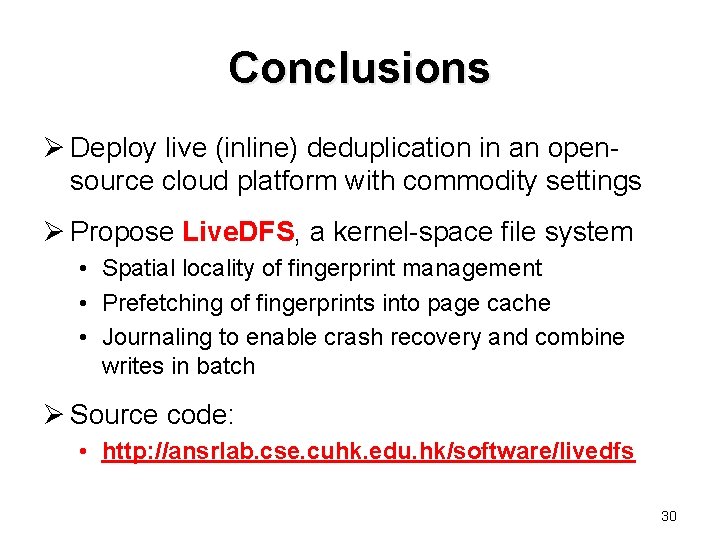 Conclusions

➢ Deploy live (inline) deduplication in an open-source cloud platform with commodity settings

➢ Propose LiveDFS, a kernel-space file system

• Spatial locality of fingerprint management
• Prefetching of fingerprints into page cache
• Journaling to enable crash recovery and combine writes in batch

➢ Source code:

• http://ansrlab.cse.cuhk.edu.hk/software/livedfs

30